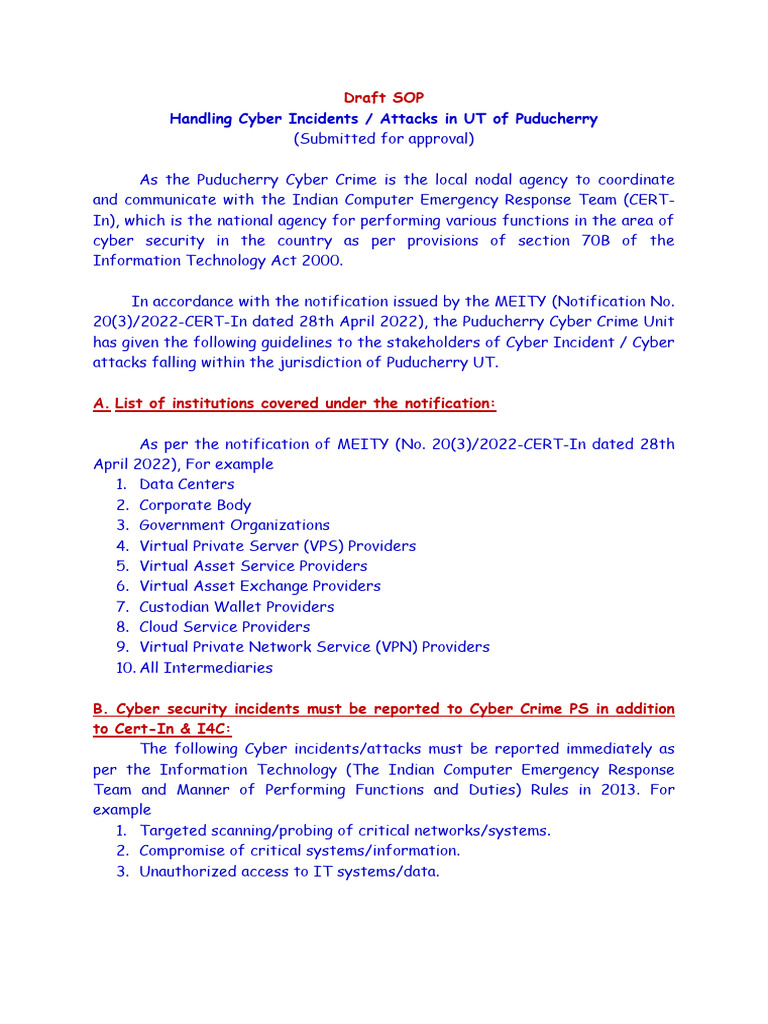 Draft SOP
Handling Cyber Incidents / Attacks in UT of Puducherry
(Submitted for approval)

As the Puducherry Cyber Crime is the local nodal agency to coordinate and communicate with the Indian Computer Emergency Response Team (CERT-In), which is the national agency for performing various functions in the area of cyber security in the country as per provisions of section 70B of the Information Technology Act 2000.

In accordance with the notification issued by the MEITY (Notification No. 20(3)/2022-CERT-In dated 28th April 2022), the Puducherry Cyber Crime Unit has given the following guidelines to the stakeholders of Cyber Incident / Cyber attacks falling within the jurisdiction of Puducherry UT.

A. List of institutions covered under the notification:

As per the notification of MEITY (No. 20(3)/2022-CERT-In dated 28th April 2022), For example
1. Data Centers
2. Corporate Body
3. Government Organizations
4. Virtual Private Server (VPS) Providers
5. Virtual Asset Service Providers
6. Virtual Asset Exchange Providers
7. Custodian Wallet Providers
8. Cloud Service Providers
9. Virtual Private Network Service (VPN) Providers
10. All Intermediaries

B. Cyber security incidents must be reported to Cyber Crime PS in addition to Cert-In & I4C:
The following Cyber incidents/attacks must be reported immediately as per the Information Technology (The Indian Computer Emergency Response Team and Manner of Performing Functions and Duties) Rules in 2013. For example
1. Targeted scanning/probing of critical networks/systems.
2. Compromise of critical systems/information.
3. Unauthorized access to IT systems/data.